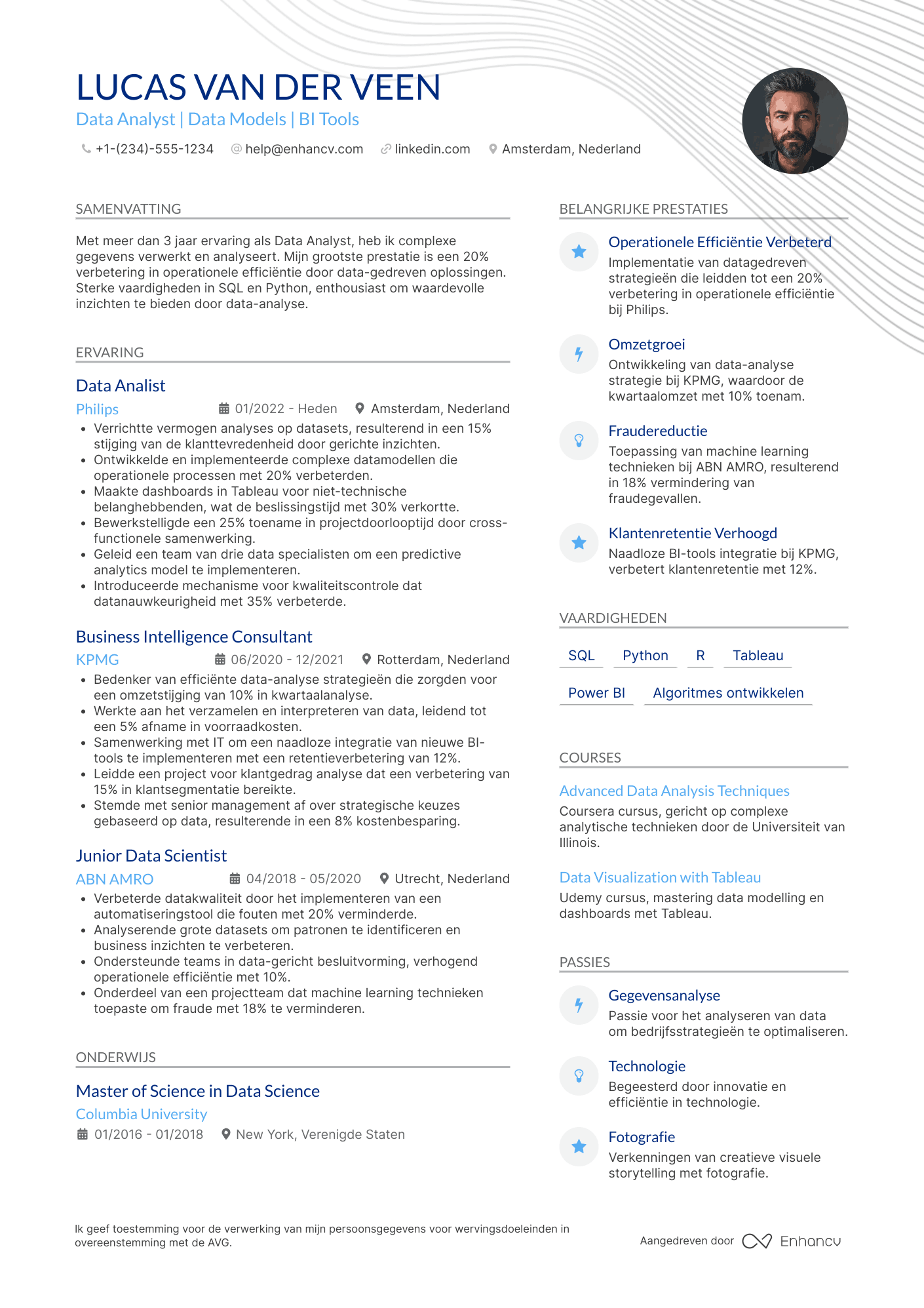 LUCAS VAN DER VEEN
Data Analyst | Data Models | BI Tools
+1-(234)-555-1234  help@enhancv.com  linkedin.com  Amsterdam, Nederland

SAMENVATTING
Met meer dan 3 jaar ervaring als Data Analyst, heb ik complexe gegevens verwerkt en analyseert. Mijn grootste prestatie is een 20% verbetering in operationele efficiëntie door data-gedreven oplossingen. Sterke vaardigheden in SQL en Python, enthousiast om waardevolle inzichten te bieden door data-analyse.

ERVARING
Data Analist
Philips  01/2022 - Heden  Amsterdam, Nederland
• Verrichtte vermogen analyses op datasets, resulterend in een 15% stijging van de klanttevredenheid door gerichte inzichten.
• Ontwikkelde en implementeerde complexe datamodellen die operationele processen met 20% verbeterden.
• Maakte dashboards in Tableau voor niet-technische belanghebbenden, wat de beslissingstijd met 30% verkortte.
• Bewerkstelligde een 25% toename in projectdoorlooptijd door cross-functionele samenwerking.
• Geleid een team van drie data specialisten om een predictive analytics model te implementeren.
• Introduceerde mechanisme voor kwaliteitscontrole dat datanauwkeurigheid met 35% verbeterde.

Business Intelligence Consultant
KPMG  06/2020 - 12/2021  Rotterdam, Nederland
• Bedenker van efficiënte data-analyse strategieën die zorgden voor een omzetstijging van 10% in kwartaalanalyse.
• Werkte aan het verzamelen en interpreteren van data, leidend tot een 5% afname in voorraadkosten.
• Samenwerking met IT om een naadloze integratie van nieuwe BI-tools te implementeren met een retentieverbetering van 12%.
• Leidde een project voor klantgedrag analyse dat een verbetering van 15% in klantsegmentatie bereikte.
• Stemde met senior management af over strategische keuzes gebaseerd op data, resulterende in een 8% kostenbesparing.

Junior Data Scientist
ABN AMRO  04/2018 - 05/2020  Utrecht, Nederland
• Verbeterde datakwaliteit door het implementeren van een automatiseringstool die fouten met 20% verminderde.
• Analyserende grote datasets om patronen te identificeren en business inzichten te verbeteren.
• Ondersteunde teams in data-gericht besluitvorming, verhogend operationele efficiëntie met 10%.
• Onderdeel van een projectteam dat machine learning technieken toepaste om fraude met 18% te verminderen.

ONDERWIJS
Master of Science in Data Science
Columbia University
01/2016 - 01/2018  New York, Verenigde Staten

BELANGRIJKE PRESTATIES
Operationele Efficiëntie Verbeterd
Implementatie van datagedreven strategieën die leidden tot een 20% verbetering in operationele efficiëntie bij Philips.

Omzetgroei
Ontwikkeling van data-analyse strategie bij KPMG, waardoor de kwartaalomzet met 10% toenam.

Fraudereductie
Toepassing van machine learning technieken bij ABN AMRO, resulterend in 18% vermindering van fraudegevallen.

Klantenretentie Verhoogd
Naadloze BI-tools integratie bij KPMG, verbetert klantenretentie met 12%.

VAARDIGHEDEN
SQL  Python  R  Tableau
Power BI  Algoritmes ontwikkelen

COURSES
Advanced Data Analysis Techniques
Coursera cursus, gericht op complexe analytische technieken door de Universiteit van Illinois.

Data Visualization with Tableau
Udemy cursus, mastering data modelling en dashboards met Tableau.

PASSIES
Gegevensanalyse
Passie voor het analyseren van data om bedrijfsstrategieën te optimaliseren.

Technologie
Begeesterd door innovatie en efficiëntie in technologie.

Fotografie
Verkenningen van creatieve visuele storytelling met fotografie.

Ik geef toestemming voor de verwerking van mijn persoonsgegevens voor wervingsdoeleinden in overeenstemming met de AVG.

Aangedreven door Enhancv